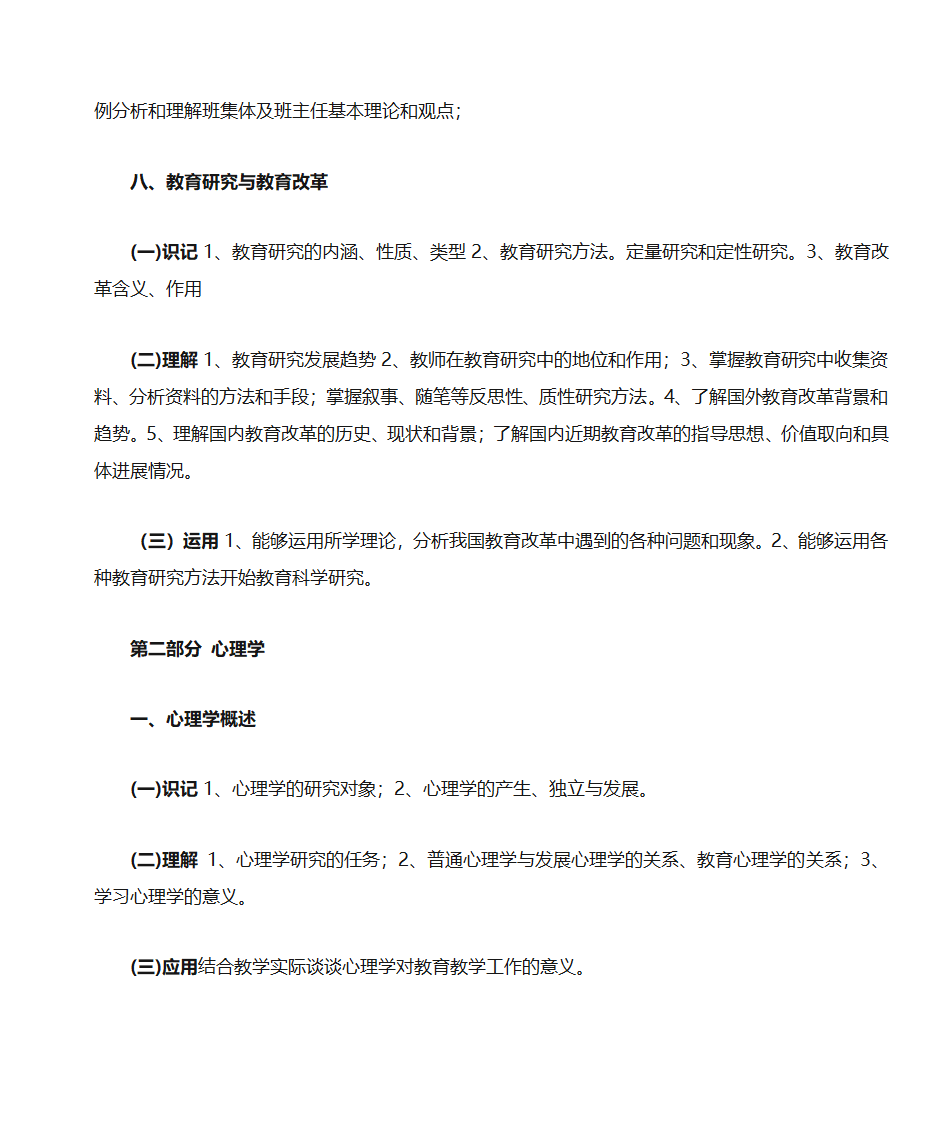 例分析和理解班集体及班主任基本理论和观点；

八、教育研究与教育改革

(一)识记 1、教育研究的内涵、性质、类型 2、教育研究方法。定量研究和定性研究。3、教育改革含义、作用

(二)理解 1、教育研究发展趋势 2、教师在教育研究中的地位和作用；3、掌握教育研究中收集资料、分析资料的方法和手段；掌握叙事、随笔等反思性、质性研究方法。4、了解国外教育改革背景和趋势。5、理解国内教育改革的历史、现状和背景；了解国内近期教育改革的指导思想、价值取向和具体进展情况。

（三）运用 1、能够运用所学理论，分析我国教育改革中遇到的各种问题和现象。2、能够运用各种教育研究方法开始教育科学研究。

第二部分 心理学

一、心理学概述

(一)识记 1、心理学的研究对象；2、心理学的产生、独立与发展。

(二)理解 1、心理学研究的任务；2、普通心理学与发展心理学的关系、教育心理学的关系；3、学习心理学的意义。

(三)应用结合教学实际谈谈心理学对教育教学工作的意义。